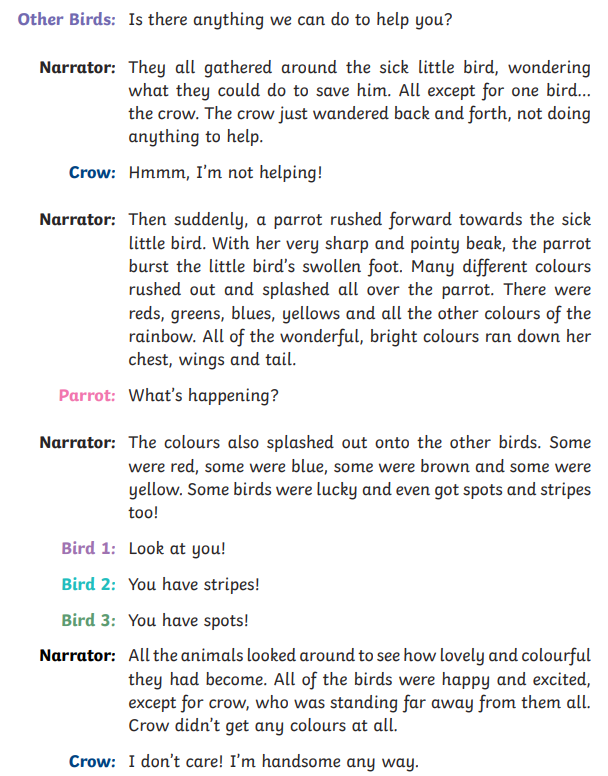 Other Birds: Is there anything we can do to help you?

Narrator: They all gathered around the sick little bird, wondering what they could do to save him. All except for one bird… the crow. The crow just wandered back and forth, not doing anything to help.

Crow: Hmmm, I'm not helping!

Narrator: Then suddenly, a parrot rushed forward towards the sick little bird. With her very sharp and pointy beak, the parrot burst the little bird's swollen foot. Many different colours rushed out and splashed all over the parrot. There were reds, greens, blues, yellows and all the other colours of the rainbow. All of the wonderful, bright colours ran down her chest, wings and tail.

Parrot: What's happening?

Narrator: The colours also splashed out onto the other birds. Some were red, some were blue, some were brown and some were yellow. Some birds were lucky and even got spots and stripes too!

Bird 1: Look at you!

Bird 2: You have stripes!

Bird 3: You have spots!

Narrator: All the animals looked around to see how lovely and colourful they had become. All of the birds were happy and excited, except for crow, who was standing far away from them all. Crow didn't get any colours at all.

Crow: I don't care! I'm handsome any way.